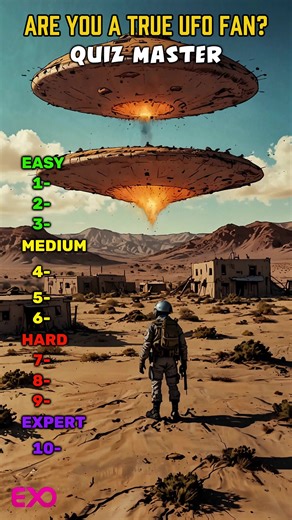 ARE YOU A TRUE UFO FAN?
QUIZ MASTER

EASY
1-
2-
3-
MEDIUM
4-
5-
6-
HARD
7-
8-
9-
EXPERT
10-

EXO